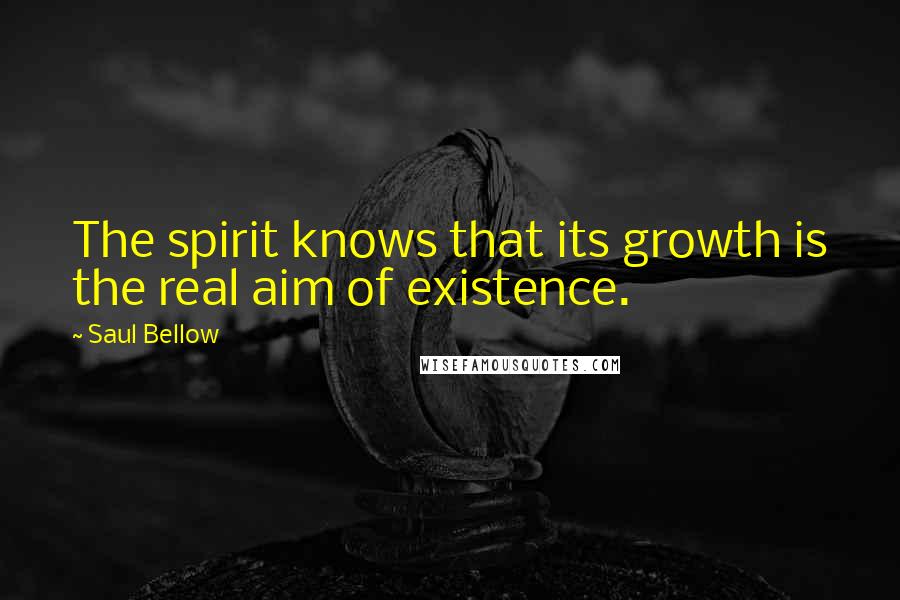 The spirit knows that its growth is the real aim of existence.

~ Saul Bellow

WISEFAMOUSQUOTES.COM